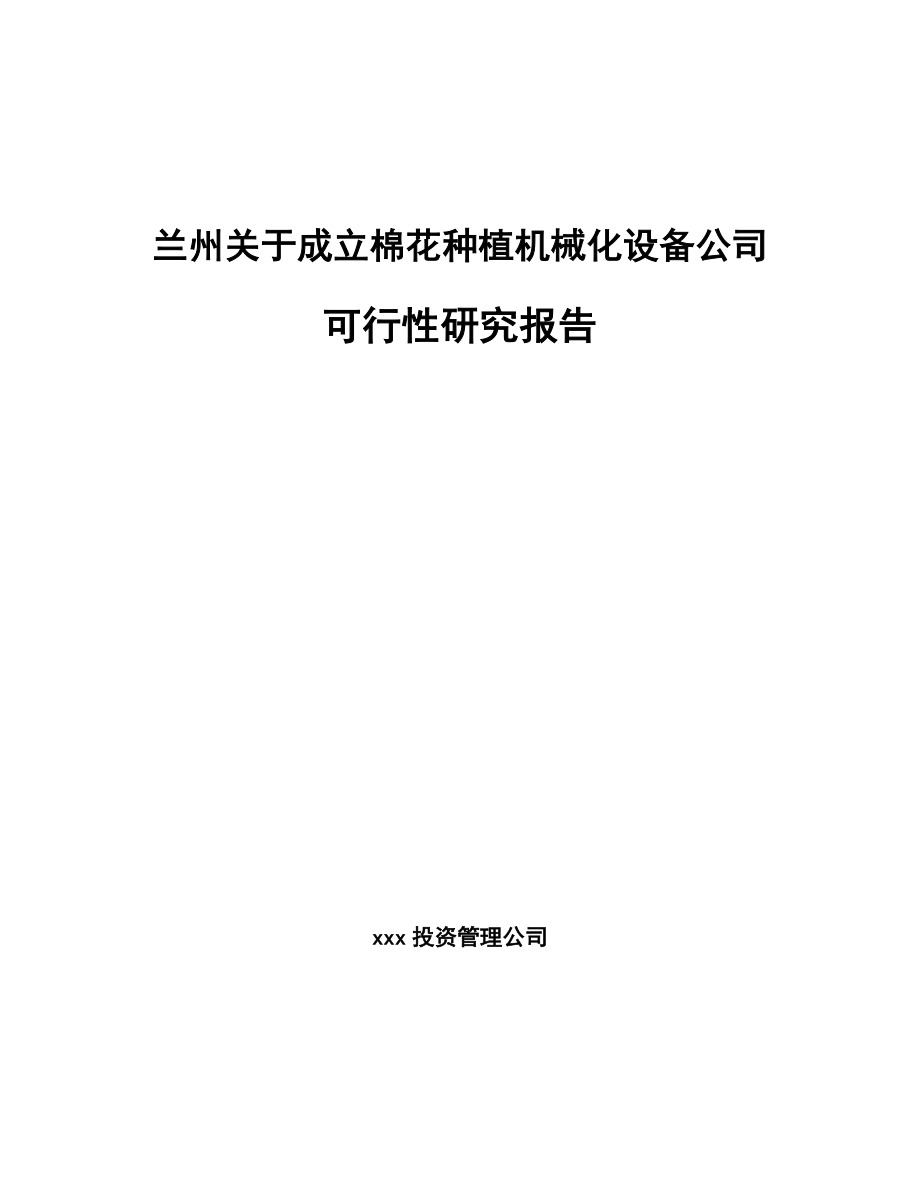 兰州关于成立棉花种植机械化设备公司

可行性研究报告

xxx 投资管理公司